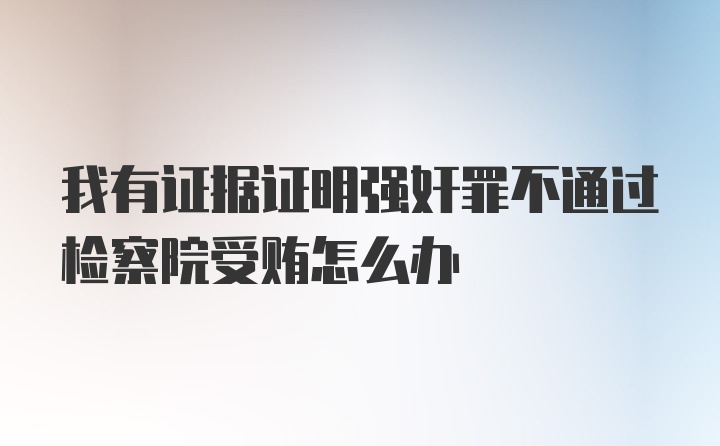 我有证据证明强奸罪不通过检察院受贿怎么办